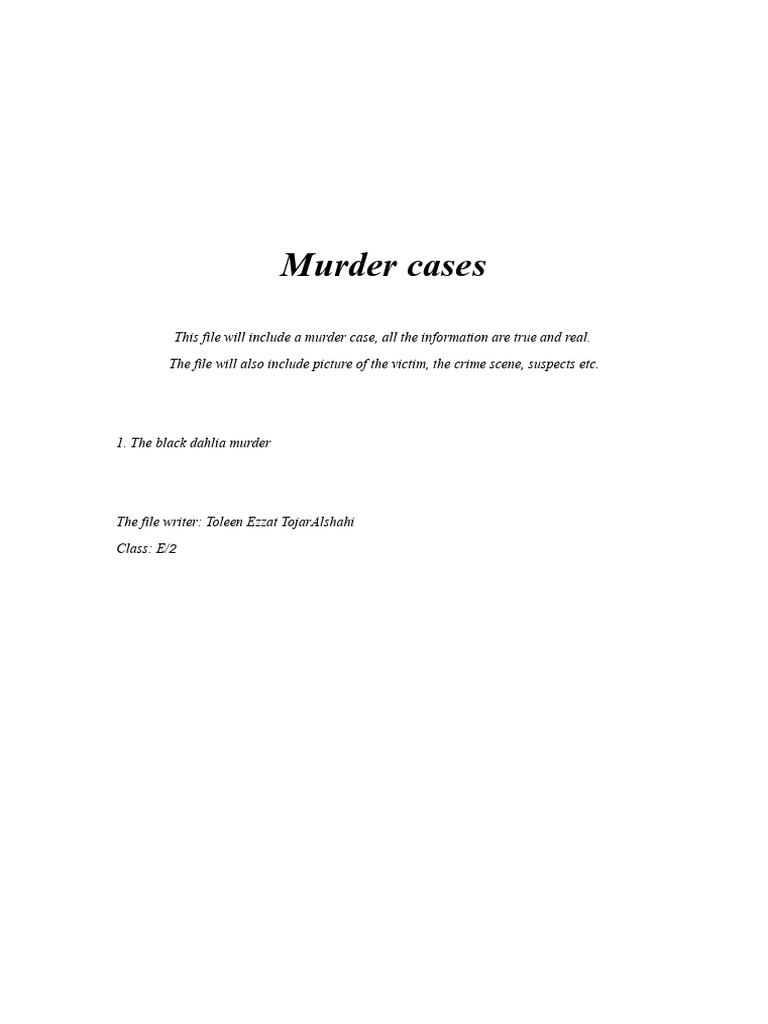 Murder cases

This file will include a murder case, all the information are true and real.

The file will also include picture of the victim, the crime scene, suspects etc.

1. The black dahlia murder

The file writer: Toleen Ezzat TojarAlshahi
Class: E/2